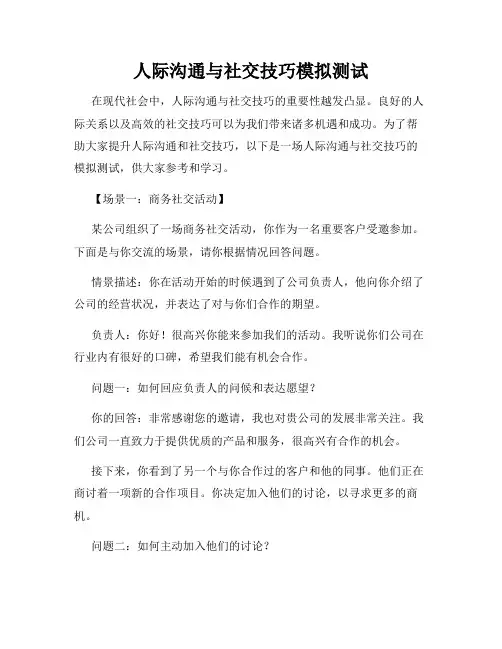 人际沟通与社交技巧模拟测试

在现代社会中，人际沟通与社交技巧的重要性越发凸显。良好的人际关系以及高效的社交技巧可以为我们带来诸多机遇和成功。为了帮助大家提升人际沟通和社交技巧，以下是一场人际沟通与社交技巧的模拟测试，供大家参考和学习。

【场景一：商务社交活动】

某公司组织了一场商务社交活动，你作为一名重要客户受邀参加。下面是与你交流的场景，请你根据情况回答问题。

情景描述：你在活动开始的时候遇到了公司负责人，他向你介绍了公司的经营状况，并表达了对与你们合作的期望。

负责人：你好！很高兴你能来参加我们的活动。我听说你们公司在行业内有很好的口碑，希望我们能有机会合作。

问题一：如何回应负责人的问候和表达愿望？

你的回答：非常感谢您的邀请，我也对贵公司的发展非常关注。我们公司一直致力于提供优质的产品和服务，很高兴有合作的机会。

接下来，你看到了另一个与你合作过的客户和他的同事。他们正在商讨着一项新的合作项目。你决定加入他们的讨论，以寻求更多的商机。

问题二：如何主动加入他们的讨论？